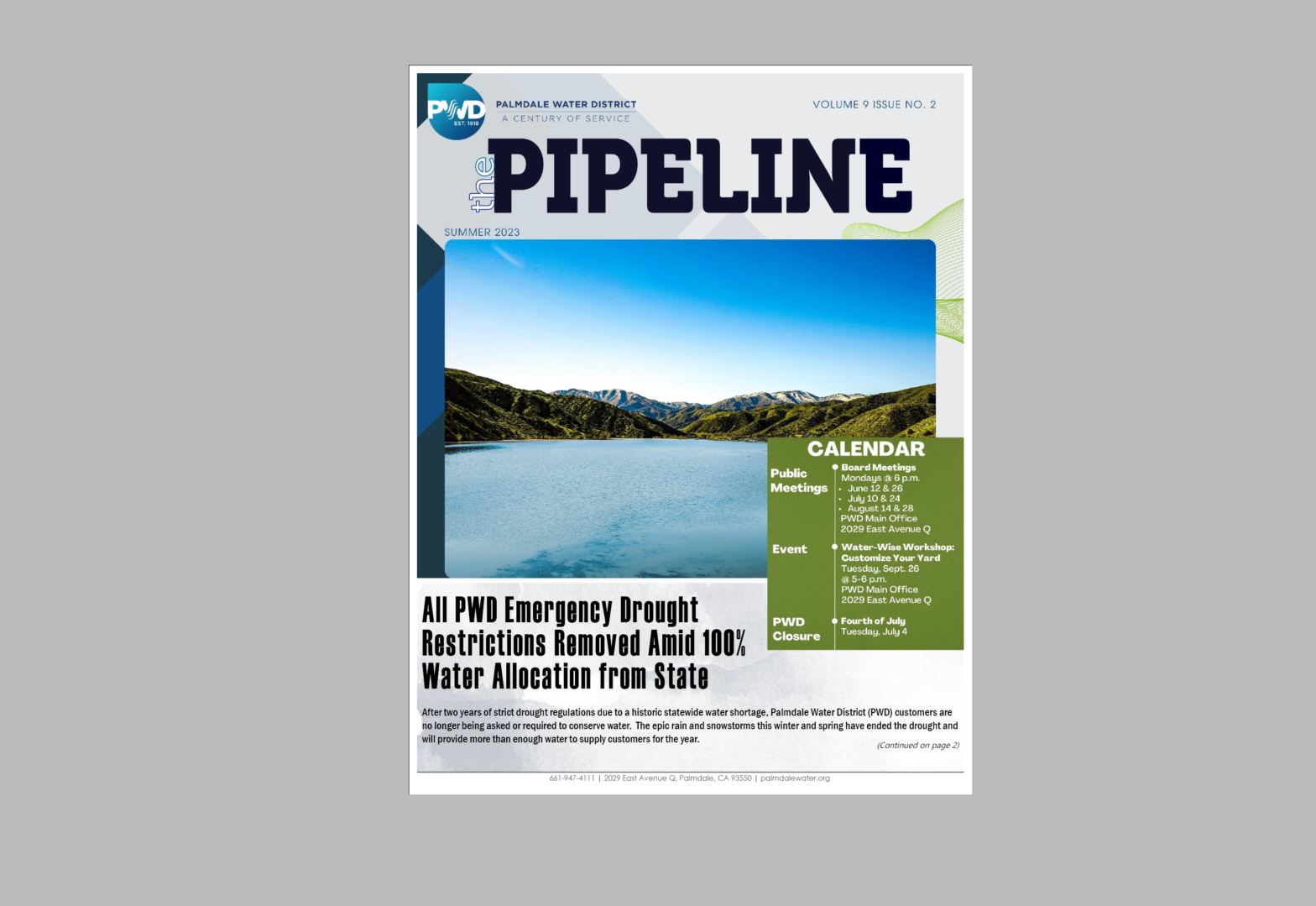 PWD
EST. 1918

PALMDALE WATER DISTRICT
A CENTURY OF SERVICE

VOLUME 9 ISSUE NO. 2

the PIPELINE

SUMMER 2023

CALENDAR

Public Meetings
Board Meetings
Mondays @ 6 p.m.
• June 12 & 26
• July 10 & 24
• August 14 & 28
PWD Main Office
2029 East Avenue Q

Event
Water-Wise Workshop: Customize Your Yard
Tuesday, Sept. 26
@ 5-6 p.m.
PWD Main Office
2029 East Avenue Q

PWD Closure
Fourth of July
Tuesday, July 4

All PWD Emergency Drought Restrictions Removed Amid 100% Water Allocation from State

After two years of strict drought regulations due to a historic statewide water shortage, Palmdale Water District (PWD) customers are no longer being asked or required to conserve water. The epic rain and snowstorms this winter and spring have ended the drought and will provide more than enough water to supply customers for the year.

(Continued on page 2)

661-947-4111 | 2029 East Avenue Q, Palmdale, CA 93550 | palmdalewater.org